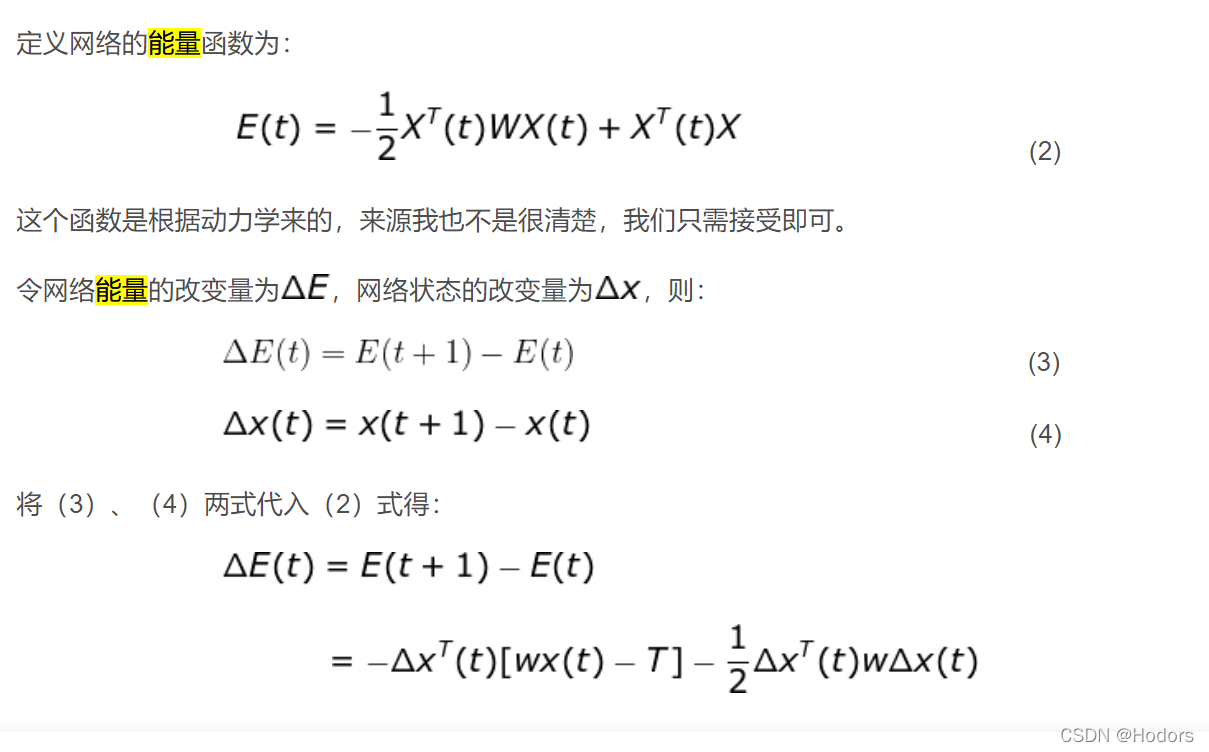 定义网络的能量函数为：

$E(t) = -\frac{1}{2}X^T(t)WX(t) + X^T(t)X$ (2)

这个函数是根据动力学来的，来源我也不是很清楚，我们只需接受即可。

令网络能量的改变量为$\Delta E$，网络状态的改变量为$\Delta x$，则：

$\Delta E(t) = E(t+1) - E(t)$ (3)

$\Delta x(t) = x(t+1) - x(t)$ (4)

将（3）、（4）两式代入（2）式得：

$\Delta E(t) = E(t+1) - E(t)$

$= -\Delta x^T(t)[wx(t) - T] - \frac{1}{2}\Delta x^T(t)w\Delta x(t)$

CSDN @Hodors